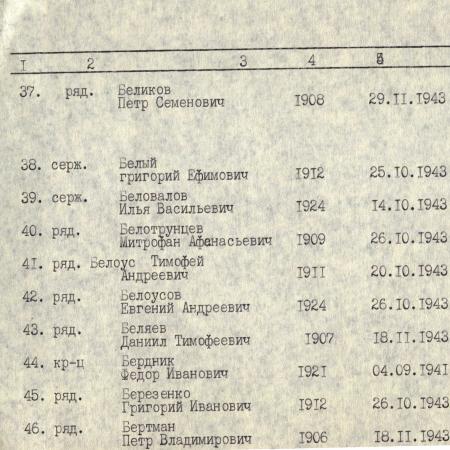 | I | 2 | 3 | 4 | 5 |
|---|---|---|---|---|
| 37. | ряд. | Беликов Петр Семенович | I908 | 29.II.I943 |
| 38. | серж. | Белый григорий Ефимович | I9I2 | 25.I0.I943 |
| 39. | серж. | Беловалов Илья Васильевич | I924 | I4.I0.I943 |
| 40. | ряд. | Белотрунцев Митрофан Афанасьевич | I909 | 26.I0.I943 |
| 4I. | ряд. | Белоус Тимофей Андреевич | I9II | 20.I0.I943 |
| 42. | ряд. | Белоусов Евгений Андреевич | I924 | 26.I0.I943 |
| 43. | ряд. | Беляев Даниил Тимофеевич | I907 | I8.II.I943 |
| 44. | кр-ц | Бердник Федор Иванович | I92I | 04.09.I94I |
| 45. | ряд. | Березенко Григорий Иванович | I9I2 | 26.I0.I943 |
| 46. | ряд. | Бертман Петр Владимирович | I906 | I8.II.I943 |